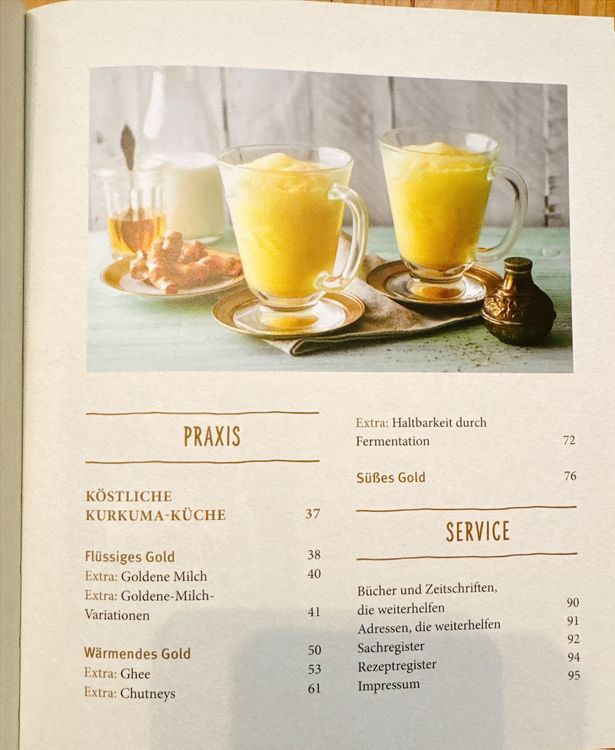 PRAXIS

KÖSTLICHE KURKUMA-KÜCHE 37

Flüssiges Gold 38
Extra: Goldene Milch 40
Extra: Goldene-Milch-Variationen 41

Wärmendes Gold 50
Extra: Ghee 53
Extra: Chutneys 61

Extra: Haltbarkeit durch Fermentation 72

Süßes Gold 76

SERVICE

Bücher und Zeitschriften, die weiterhelfen 90
Adressen, die weiterhelfen 91
Sachregister 92
Rezeptregister 94
Impressum 95